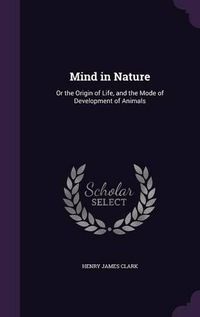 Mind in Nature

Or the Origin of Life, and the Mode of Development of Animals

Scholar SELECT

HENRY JAMES CLARK